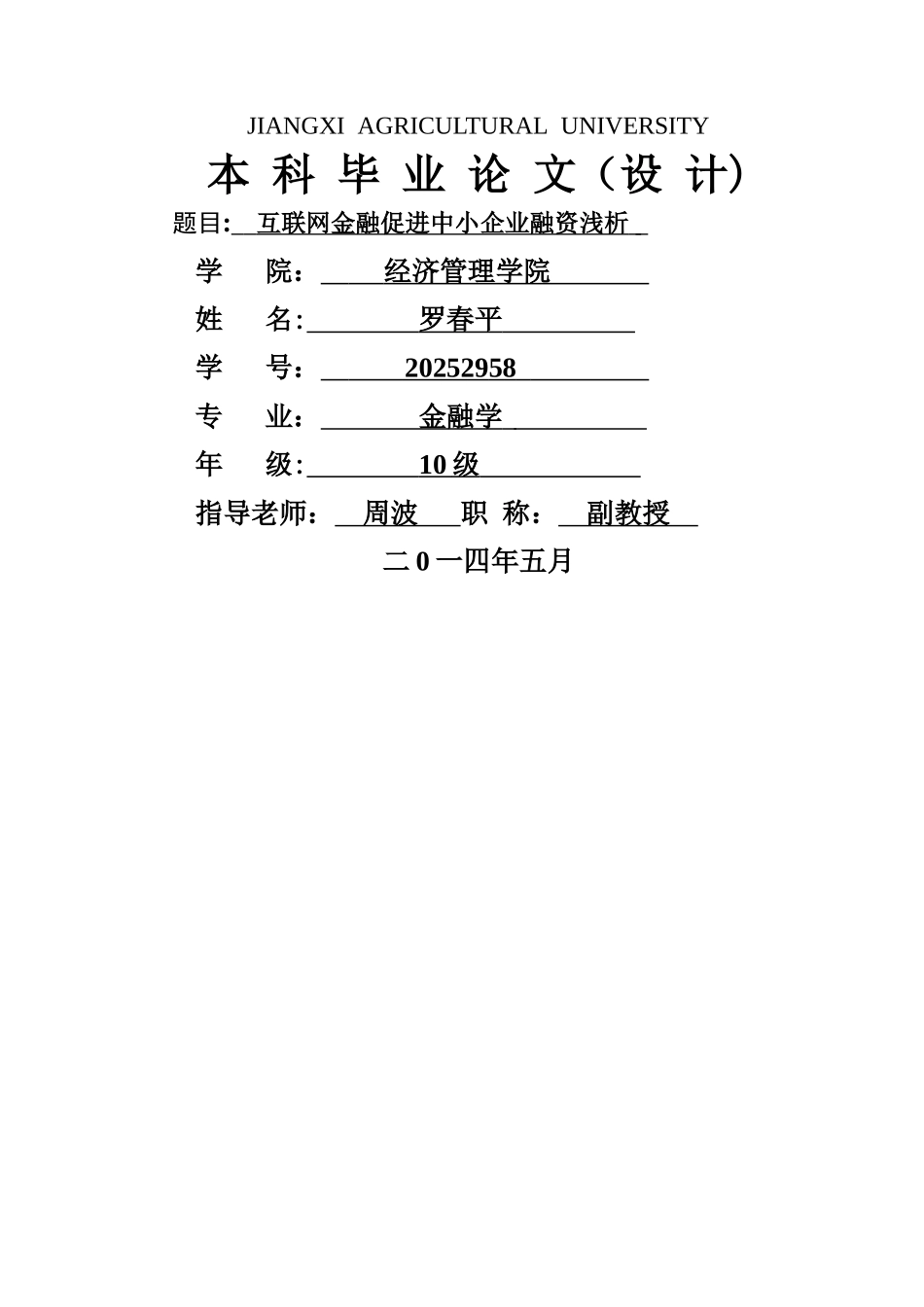 JIANGXI AGRICULTURAL UNIVERSITY

本 科 毕 业 论 文（设 计）

题目: 互联网金融促进中小企业融资浅析

学 院： 经济管理学院

姓 名: 罗春平

学 号： 20252958

专 业： 金融学

年 级: 10 级

指导老师： 周波 职 称： 副教授

二 0 一四年五月